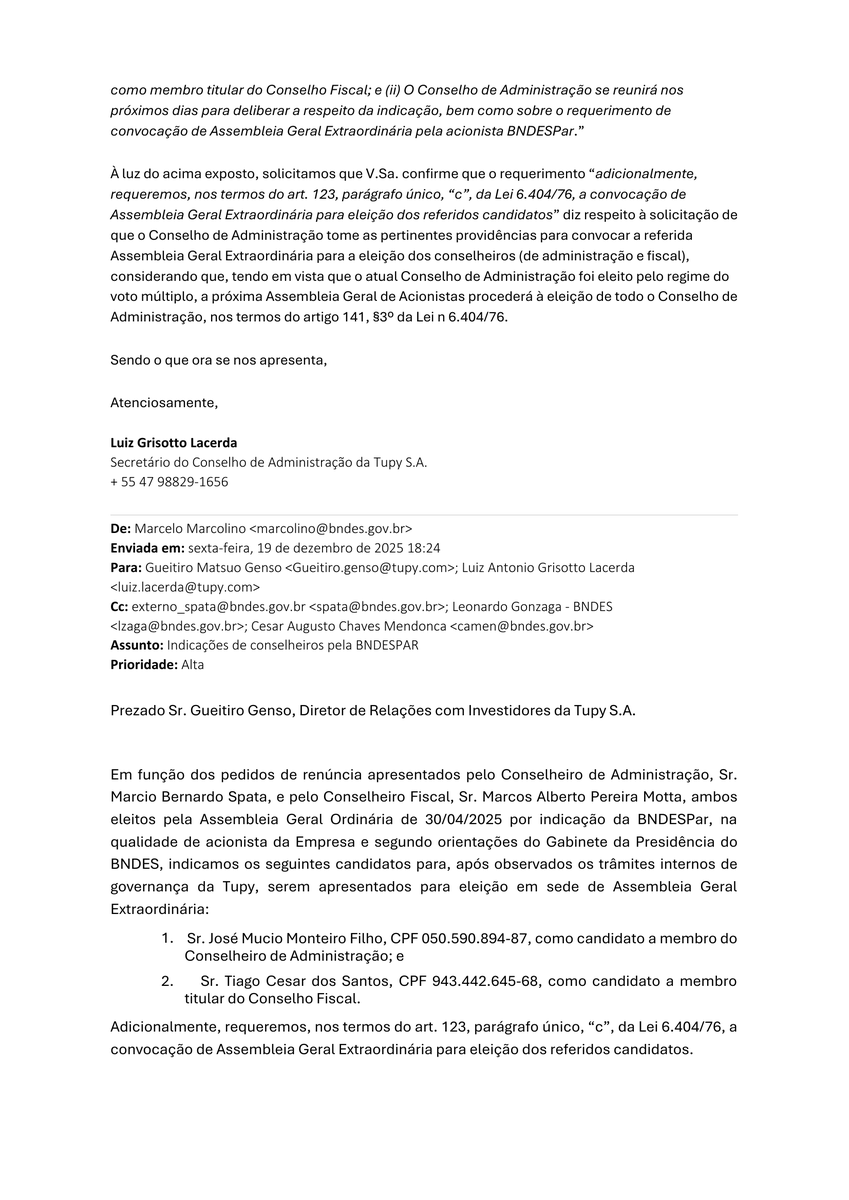 como membro titular do Conselho Fiscal; e (ii) O Conselho de Administração se reunirá nos próximos dias para deliberar a respeito da indicação, bem como sobre o requerimento de convocação de Assembleia Geral Extraordinária pela acionista BNDESPar."

À luz do acima exposto, solicitamos que V.Sa. confirme que o requerimento "adicionalmente, requeremos, nos termos do art. 123, parágrafo único, "c", da Lei 6.404/76, a convocação de Assembleia Geral Extraordinária para eleição dos referidos candidatos" diz respeito à solicitação de que o Conselho de Administração tome as pertinentes providências para convocar a referida Assembleia Geral Extraordinária para a eleição dos conselheiros (de administração e fiscal), considerando que, tendo em vista que o atual Conselho de Administração foi eleito pelo regime do voto múltiplo, a próxima Assembleia Geral de Acionistas procederá à eleição de todo o Conselho de Administração, nos termos do artigo 141, §3º da Lei n 6.404/76.

Sendo o que ora se nos apresenta,

Atenciosamente,

Luiz Grisotto Lacerda
Secretário do Conselho de Administração da Tupy S.A.
+ 55 47 98829-1656

De: Marcelo Marcolino <marcolino@bndes.gov.br>
Enviada em: sexta-feira, 19 de dezembro de 2025 18:24
Para: Gueitiro Matsuo Genso <Gueitiro.genso@tupy.com>; Luiz Antonio Grisotto Lacerda <luiz.lacerda@tupy.com>
Cc: externo_spata@bndes.gov.br <spata@bndes.gov.br>; Leonardo Gonzaga - BNDES <lzaga@bndes.gov.br>; Cesar Augusto Chaves Mendonca <camen@bndes.gov.br>
Assunto: Indicações de conselheiros pela BNDESPAR
Prioridade: Alta

Prezado Sr. Gueitiro Genso, Diretor de Relações com Investidores da Tupy S.A.

Em função dos pedidos de renúncia apresentados pelo Conselheiro de Administração, Sr. Marcio Bernardo Spata, e pelo Conselheiro Fiscal, Sr. Marcos Alberto Pereira Motta, ambos eleitos pela Assembleia Geral Ordinária de 30/04/2025 por indicação da BNDESPar, na qualidade de acionista da Empresa e segundo orientações do Gabinete da Presidência do BNDES, indicamos os seguintes candidatos para, após observados os trâmites internos de governança da Tupy, serem apresentados para eleição em sede de Assembleia Geral Extraordinária:

1. Sr. José Mucio Monteiro Filho, CPF 050.590.894-87, como candidato a membro do Conselheiro de Administração; e
2. Sr. Tiago Cesar dos Santos, CPF 943.442.645-68, como candidato a membro titular do Conselho Fiscal.

Adicionalmente, requeremos, nos termos do art. 123, parágrafo único, "c", da Lei 6.404/76, a convocação de Assembleia Geral Extraordinária para eleição dos referidos candidatos.